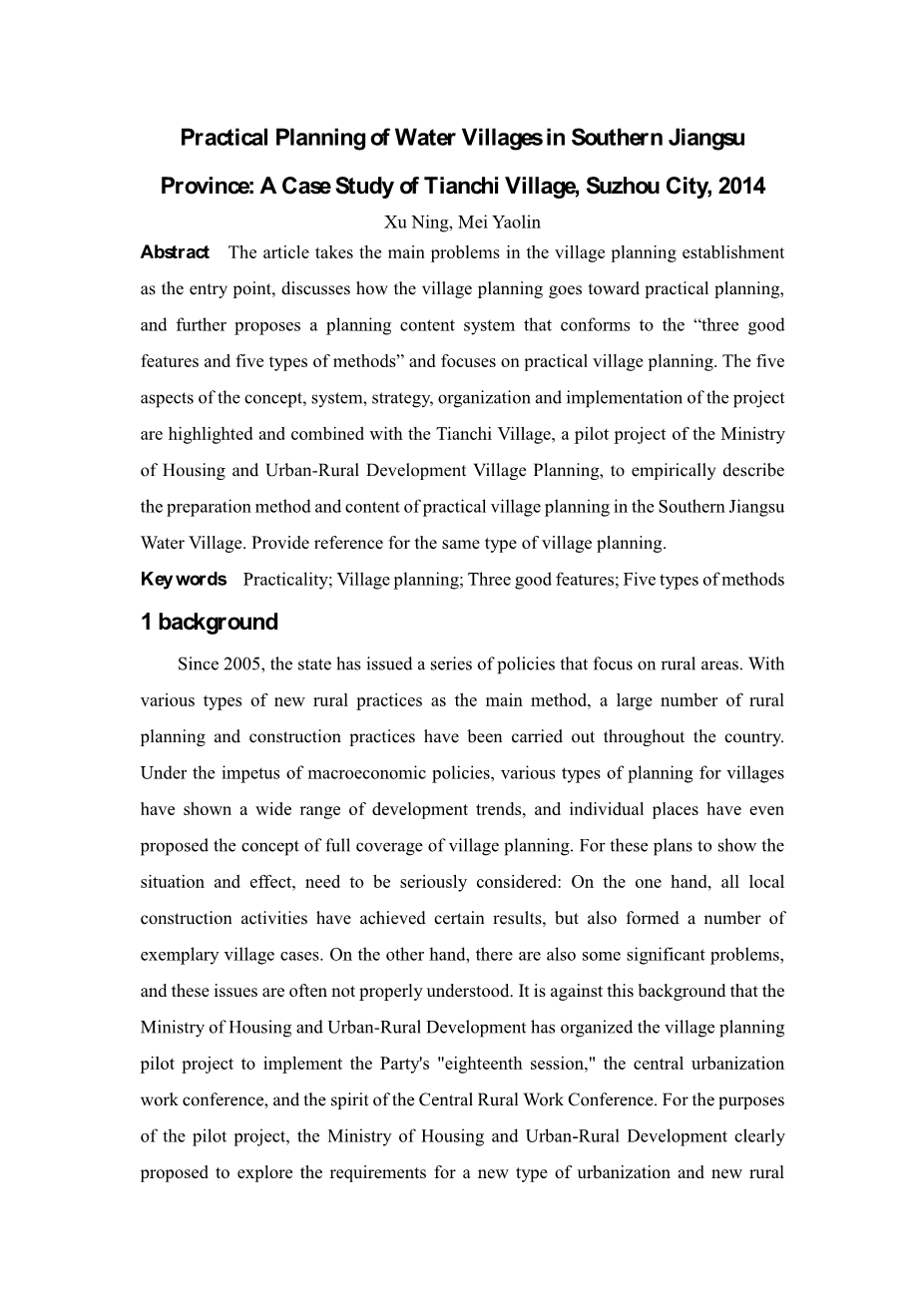 Practical Planning of Water Villages in Southern Jiangsu Province: A Case Study of Tianchi Village, Suzhou City, 2014

Xu Ning, Mei Yaolin

Abstract The article takes the main problems in the village planning establishment as the entry point, discusses how the village planning goes toward practical planning, and further proposes a planning content system that conforms to the “three good features and five types of methods” and focuses on practical village planning. The five aspects of the concept, system, strategy, organization and implementation of the project are highlighted and combined with the Tianchi Village, a pilot project of the Ministry of Housing and Urban-Rural Development Village Planning, to empirically describe the preparation method and content of practical village planning in the Southern Jiangsu Water Village. Provide reference for the same type of village planning.

Key words Practicality; Village planning; Three good features; Five types of methods

1 background

Since 2005, the state has issued a series of policies that focus on rural areas. With various types of new rural practices as the main method, a large number of rural planning and construction practices have been carried out throughout the country. Under the impetus of macroeconomic policies, various types of planning for villages have shown a wide range of development trends, and individual places have even proposed the concept of full coverage of village planning. For these plans to show the situation and effect, need to be seriously considered: On the one hand, all local construction activities have achieved certain results, but also formed a number of exemplary village cases. On the other hand, there are also some significant problems, and these issues are often not properly understood. It is against this background that the Ministry of Housing and Urban-Rural Development has organized the village planning pilot project to implement the Party's "eighteenth session," the central urbanization work conference, and the spirit of the Central Rural Work Conference. For the purposes of the pilot project, the Ministry of Housing and Urban-Rural Development clearly proposed to explore the requirements for a new type of urbanization and new rural